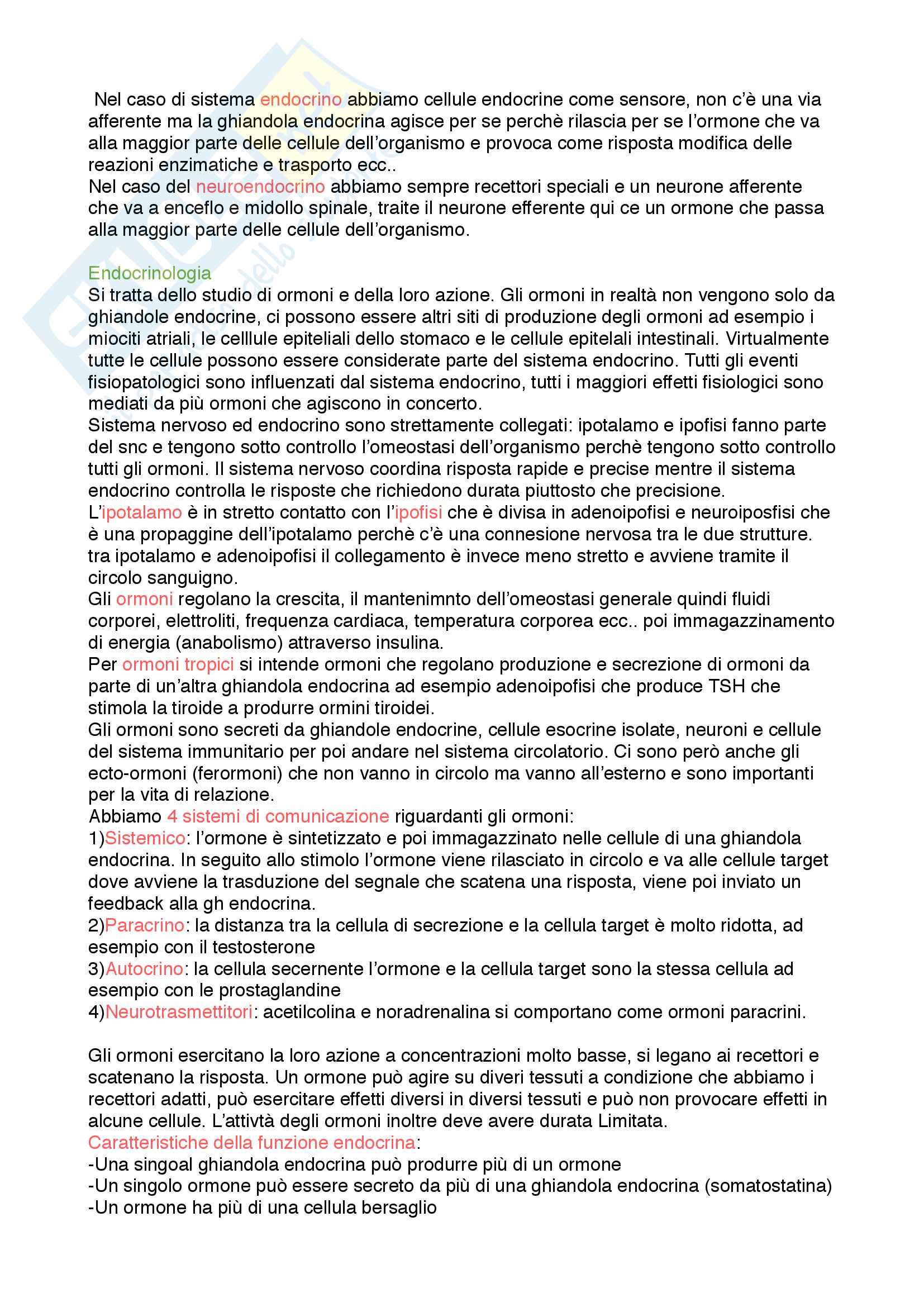 Nel caso di sistema endocrino abbiamo cellule endocrine come sensore, non c'è una via afferente ma la ghiandola endocrina agisce per se perchè rilascia per se l'ormone che va alla maggior parte delle cellule dell'organismo e provoca come risposta modifica delle reazioni enzimatiche e trasporto ecc..
Nel caso del neuroendocrino abbiamo sempre recettori speciali e un neurone afferente che va a enceflo e midollo spinale, traite il neurone efferente qui ce un ormone che passa alla maggior parte delle cellule dell'organismo.

Endocrinologia
Si tratta dello studio di ormoni e della loro azione. Gli ormoni in realtà non vengono solo da ghiandole endocrine, ci possono essere altri siti di produzione degli ormoni ad esempio i miociti atriali, le celllule epiteliali dello stomaco e le cellule epitelali intestinali. Virtualmente tutte le cellule possono essere considerate parte del sistema endocrino. Tutti gli eventi fisiopatologici sono influenzati dal sistema endocrino, tutti i maggiori effetti fisiologici sono mediati da più ormoni che agiscono in concerto.
Sistema nervoso ed endocrino sono strettamente collegati: ipotalamo e ipofisi fanno parte del snc e tengono sotto controllo l'omeostasi dell'organismo perchè tengono sotto controllo tutti gli ormoni. Il sistema nervoso coordina risposta rapide e precise mentre il sistema endocrino controlla le risposte che richiedono durata piuttosto che precisione.
L'ipotalamo è in stretto contatto con l'ipofisi che è divisa in adenoipofisi e neuroiposfisi che è una propaggine dell'ipotalamo perchè c'è una connesione nervosa tra le due strutture. tra ipotalamo e adenoipofisi il collegamento è invece meno stretto e avviene tramite il circolo sanguigno.
Gli ormoni regolano la crescita, il mantenimnto dell'omeostasi generale quindi fluidi corporei, elettroliti, frequenza cardiaca, temperatura corporea ecc.. poi immagazzinamento di energia (anabolismo) attraverso insulina.
Per ormoni tropici si intende ormoni che regolano produzione e secrezione di ormoni da parte di un'altra ghiandola endocrina ad esempio adenoipofisi che produce TSH che stimola la tiroide a produrre ormini tiroidei.
Gli ormoni sono secreti da ghiandole endocrine, cellule esocrine isolate, neuroni e cellule del sistema immunitario per poi andare nel sistema circolatorio. Ci sono però anche gli ecto-ormoni (ferormoni) che non vanno in circolo ma vanno all'esterno e sono importanti per la vita di relazione.
Abbiamo 4 sistemi di comunicazione riguardanti gli ormoni:
1)Sistemico: l'ormone è sintetizzato e poi immagazzinato nelle cellule di una ghiandola endocrina. In seguito allo stimolo l'ormone viene rilasciato in circolo e va alle cellule target dove avviene la trasduzione del segnale che scatena una risposta, viene poi inviato un feedback alla gh endocrina.
2)Paracrino: la distanza tra la cellula di secrezione e la cellula target è molto ridotta, ad esempio con il testosterone
3)Autocrino: la cellula secernente l'ormone e la cellula target sono la stessa cellula ad esempio con le prostaglandine
4)Neurotrasmettitori: acetilcolina e noradrenalina si comportano come ormoni paracrini.

Gli ormoni esercitano la loro azione a concentrazioni molto basse, si legano ai recettori e scatenano la risposta. Un ormone può agire su diveri tessuti a condizione che abbiamo i recettori adatti, può esercitare effetti diversi in diversi tessuti e può non provocare effetti in alcune cellule. L'attivtà degli ormoni inoltre deve avere durata Limitata.
Caratteristiche della funzione endocrina:
-Una singoal ghiandola endocrina può produrre più di un ormone
-Un singolo ormone può essere secreto da più di una ghiandola endocrina (somatostatina)
-Un ormone ha più di una cellula bersaglio